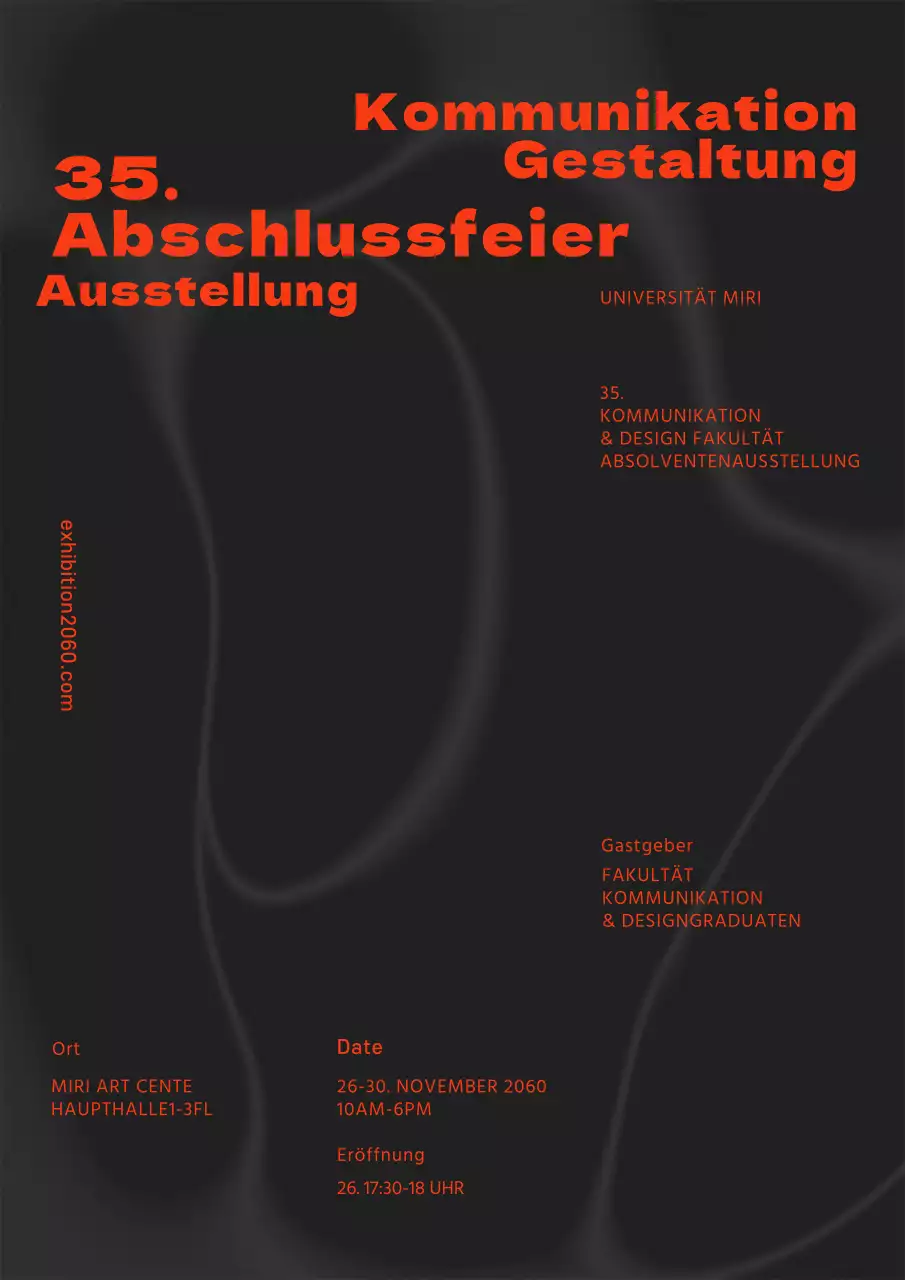 Kommunikation
Gestaltung

35.
Abschlussfeier
Ausstellung

UNIVERSITÄT MIRI

35.
KOMMUNIKATION
& DESIGN FAKULTÄT
ABSOLVENTENAUSSTELLUNG

exhibition2060.com

Gastgeber
FAKULTÄT
KOMMUNIKATION
& DESIGNGRADUATEN

Ort
MIRI ART CENTE
HAUPTHALLE1-3FL

Date
26-30. NOVEMBER 2060
10AM-6PM

Eröffnung
26. 17:30-18 UHR